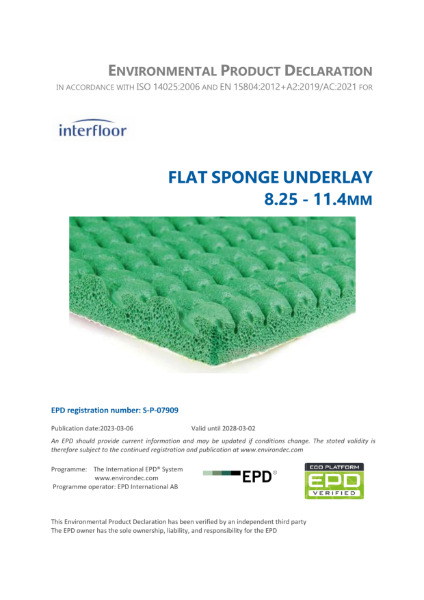 ENVIRONMENTAL PRODUCT DECLARATION
IN ACCORDANCE WITH ISO 14025:2006 AND EN 15804:2012+A2:2019/AC:2021 FOR

interfloor

FLAT SPONGE UNDERLAY
8.25 - 11.4MM

EPD registration number: S-P-07909

Publication date:2023-03-06 Valid until 2028-03-02

An EPD should provide current information and may be updated if conditions change. The stated validity is therefore subject to the continued registration and publication at www.environdec.com

Programme: The International EPD® System
www.environdec.com
Programme operator: EPD International AB

EPD®

ECO PLATFORM
EPD
VERIFIED

This Environmental Product Declaration has been verified by an independent third party
The EPD owner has the sole ownership, liability, and responsibility for the EPD